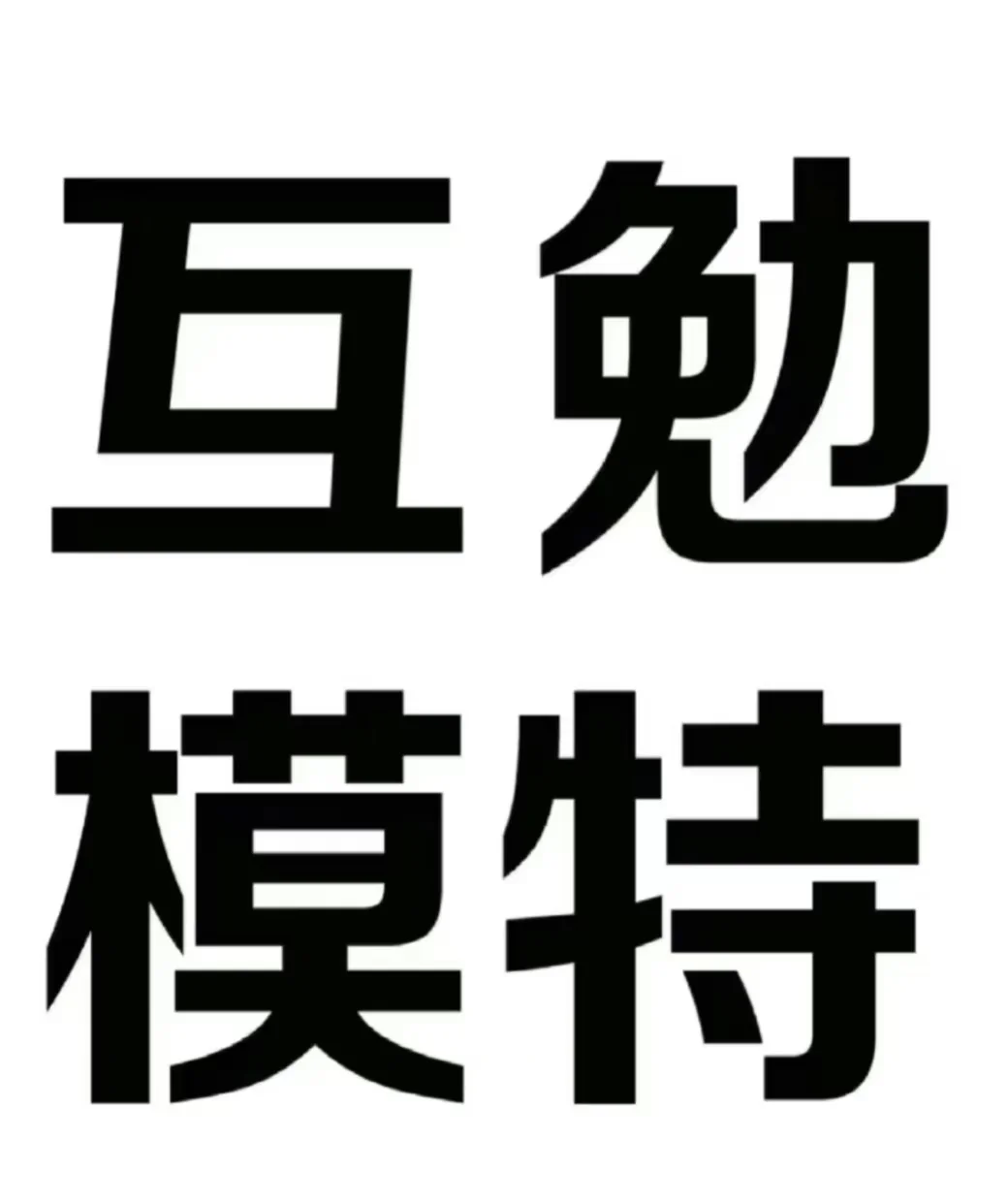 互勉
模特